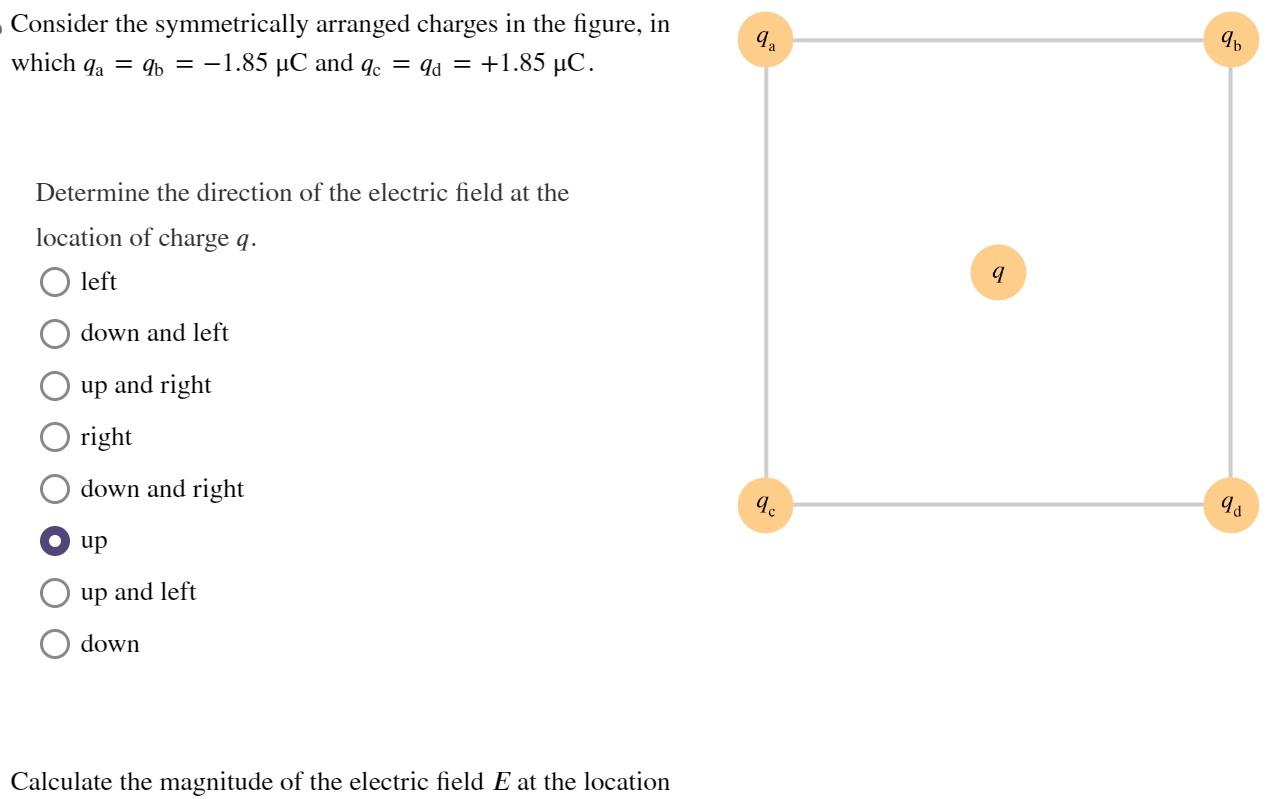 Consider the symmetrically arranged charges in the figure, in which $q_a = q_b = -1.85\ \mu C$ and $q_c = q_d = +1.85\ \mu C$.

Determine the direction of the electric field at the location of charge $q$.

left

down and left

up and right

right

down and right

up

up and left

down

Calculate the magnitude of the electric field $E$ at the location

$q_a$

$q_b$

$q$

$q_c$

$q_d$